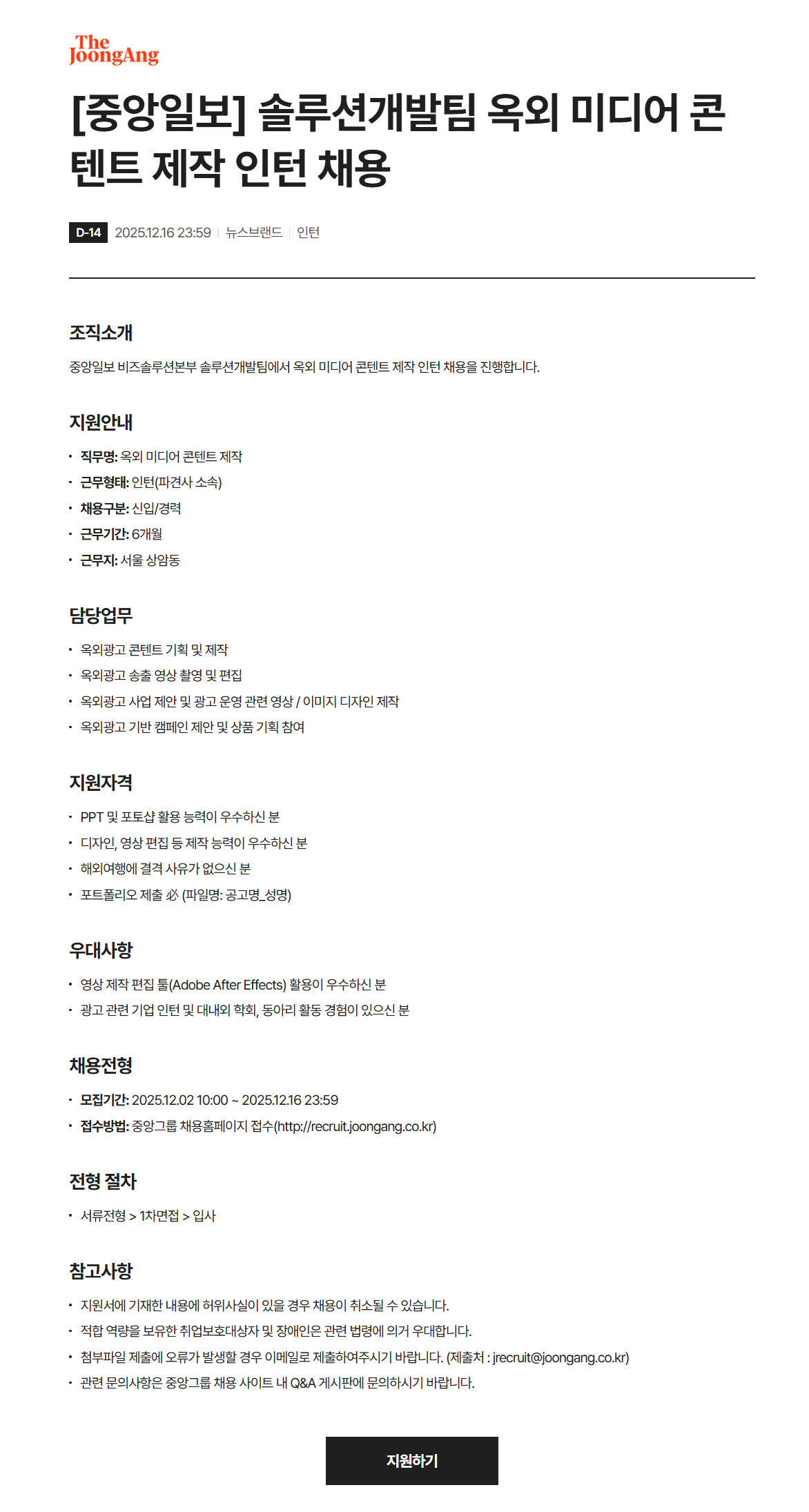 The JoongAng

[중앙일보] 솔루션개발팀 옥외 미디어 콘텐트 제작 인턴 채용

D-14 2025.12.16 23:59 | 뉴스브랜드 | 인턴

조직소개

중앙일보 비즈솔루션본부 솔루션개발팀에서 옥외 미디어 콘텐트 제작 인턴 채용을 진행합니다.

지원안내

• 직무명: 옥외 미디어 콘텐트 제작
• 근무형태: 인턴(파견사 소속)
• 채용구분: 신입/경력
• 근무기간: 6개월
• 근무지: 서울 상암동

담당업무

• 옥외광고 콘텐트 기획 및 제작
• 옥외광고 송출 영상 촬영 및 편집
• 옥외광고 사업 제안 및 광고 운영 관련 영상 / 이미지 디자인 제작
• 옥외광고 기반 캠페인 제안 및 상품 기획 참여

지원자격

• PPT 및 포토샵 활용 능력이 우수하신 분
• 디자인, 영상 편집 등 제작 능력이 우수하신 분
• 해외여행에 결격 사유가 없으신 분
• 포트폴리오 제출 必 (파일명: 공고명_성명)

우대사항

• 영상 제작 편집 툴(Adobe After Effects) 활용이 우수하신 분
• 광고 관련 기업 인턴 및 대내외 학회, 동아리 활동 경험이 있으신 분

채용전형

• 모집기간: 2025.12.02 10:00 ~ 2025.12.16 23:59
• 접수방법: 중앙그룹 채용홈페이지 접수(http://recruit.joongang.co.kr)

전형 절차

• 서류전형 > 1차면접 > 입사

참고사항

• 지원서에 기재한 내용에 허위사실이 있을 경우 채용이 취소될 수 있습니다.
• 적합 역량을 보유한 취업보호대상자 및 장애인은 관련 법령에 의거 우대합니다.
• 첨부파일 제출에 오류가 발생할 경우 이메일로 제출하여주시기 바랍니다. (제출처 : jrecruit@joongang.co.kr)
• 관련 문의사항은 중앙그룹 채용 사이트 내 Q&A 게시판에 문의하시기 바랍니다.

지원하기